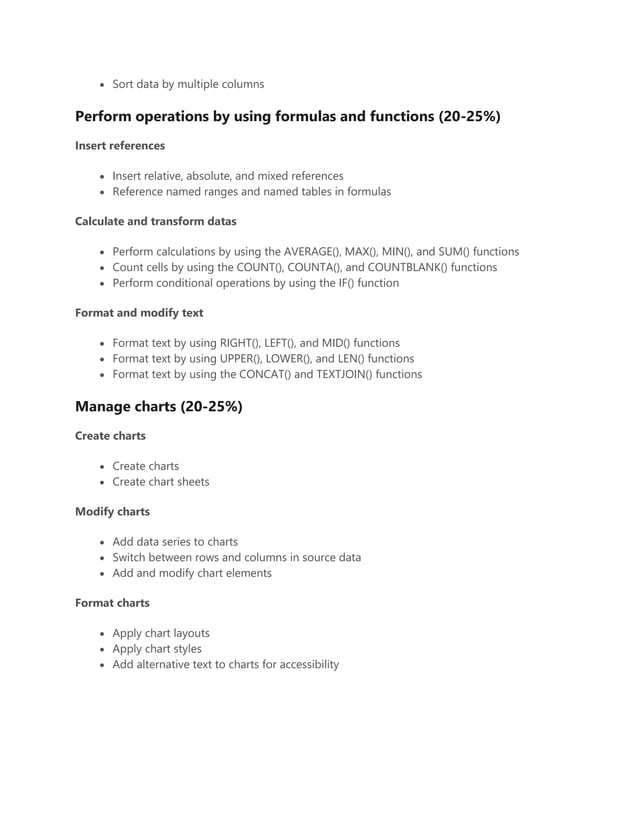 • Sort data by multiple columns

Perform operations by using formulas and functions (20-25%)

Insert references

• Insert relative, absolute, and mixed references
• Reference named ranges and named tables in formulas

Calculate and transform datas

• Perform calculations by using the AVERAGE(), MAX(), MIN(), and SUM() functions
• Count cells by using the COUNT(), COUNTA(), and COUNTBLANK() functions
• Perform conditional operations by using the IF() function

Format and modify text

• Format text by using RIGHT(), LEFT(), and MID() functions
• Format text by using UPPER(), LOWER(), and LEN() functions
• Format text by using the CONCAT() and TEXTJOIN() functions

Manage charts (20-25%)

Create charts

• Create charts
• Create chart sheets

Modify charts

• Add data series to charts
• Switch between rows and columns in source data
• Add and modify chart elements

Format charts

• Apply chart layouts
• Apply chart styles
• Add alternative text to charts for accessibility